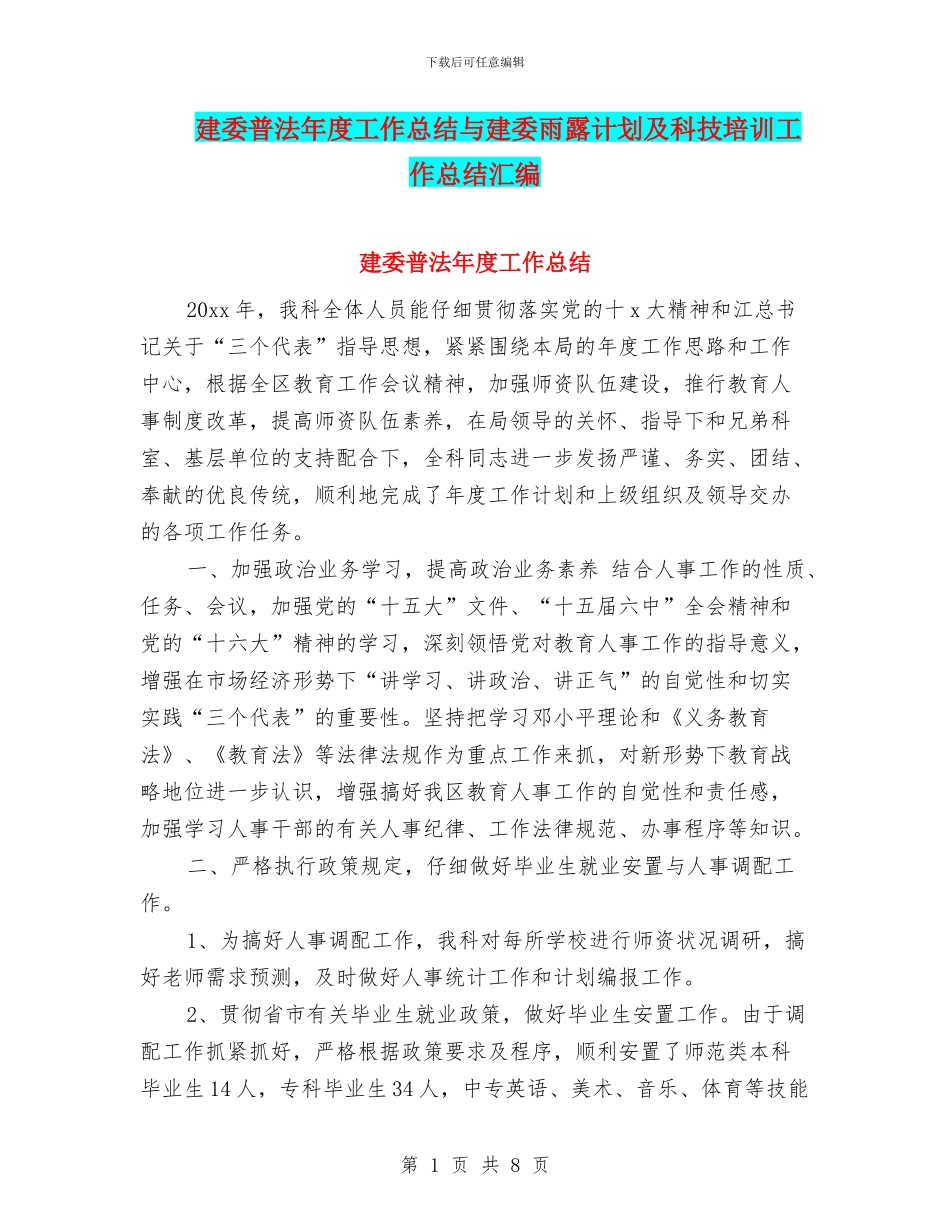 下载后可任意编辑

建委普法年度工作总结与建委雨露计划及科技培训工作总结汇编

建委普法年度工作总结

20xx 年，我科全体人员能仔细贯彻落实党的十 x 大精神和江总书记关于“三个代表”指导思想，紧紧围绕本局的年度工作思路和工作中心，根据全区教育工作会议精神，加强师资队伍建设，推行教育人事制度改革，提高师资队伍素养，在局领导的关怀、指导下和兄弟科室、基层单位的支持配合下，全科同志进一步发扬严谨、务实、团结、奉献的优良传统，顺利地完成了年度工作计划和上级组织及领导交办的各项工作任务。

一、加强政治业务学习，提高政治业务素养 结合人事工作的性质、任务、会议，加强党的“十五大”文件、“十五届六中”全会精神和党的“十六大”精神的学习，深刻领悟党对教育人事工作的指导意义，增强在市场经济形势下“讲学习、讲政治、讲正气”的自觉性和切实实践“三个代表”的重要性。坚持把学习邓小平理论和《义务教育法》、《教育法》等法律法规作为重点工作来抓，对新形势下教育战略地位进一步认识，增强搞好我区教育人事工作的自觉性和责任感，加强学习人事干部的有关人事纪律、工作法律规范、办事程序等知识。

二、严格执行政策规定，仔细做好毕业生就业安置与人事调配工作。

1、为搞好人事调配工作，我科对每所学校进行师资状况调研，搞好老师需求预测，及时做好人事统计工作和计划编报工作。

2、贯彻省市有关毕业生就业政策，做好毕业生安置工作。由于调配工作抓紧抓好，严格根据政策要求及程序，顺利安置了师范类本科毕业生 14 人，专科毕业生 34 人，中专英语、美术、音乐、体育等技能

第 1 页 共 8 页